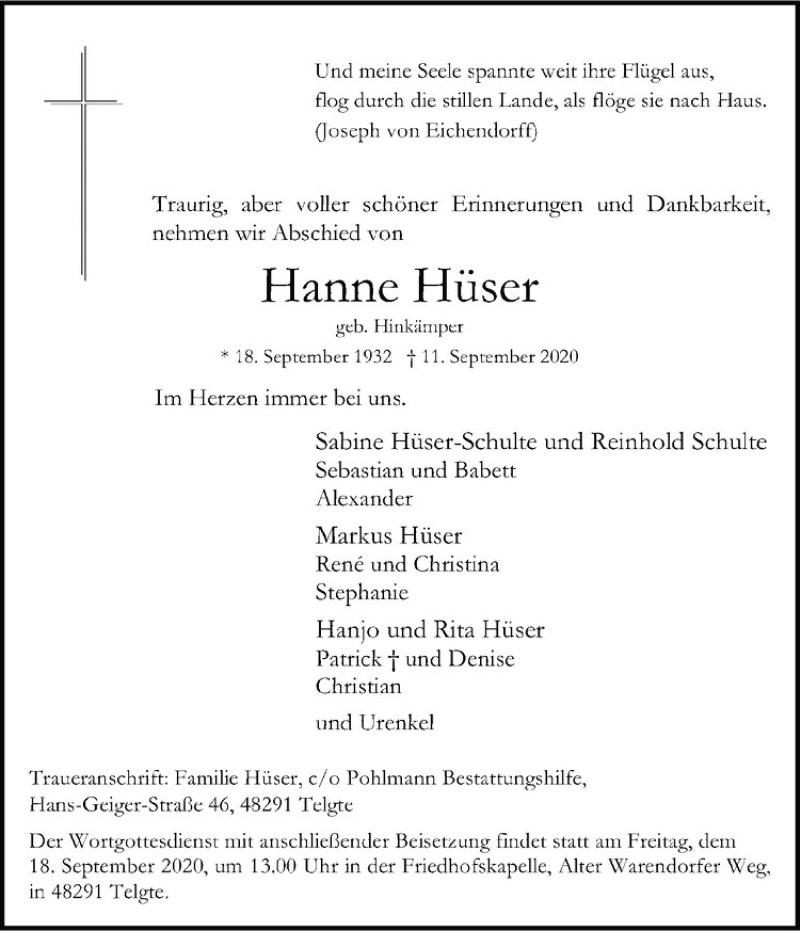 Und meine Seele spannte weit ihre Flügel aus,
flog durch die stillen Lande, als flöge sie nach Haus.
(Joseph von Eichendorff)

Traurig, aber voller schöner Erinnerungen und Dankbarkeit, nehmen wir Abschied von

Hanne Hüser

geb. Hinkämper

* 18. September 1932 † 11. September 2020

Im Herzen immer bei uns.

Sabine Hüser-Schulte und Reinhold Schulte
Sebastian und Babett
Alexander

Markus Hüser
René und Christina
Stephanie

Hanjo und Rita Hüser
Patrick † und Denise
Christian

und Urenkel

Traueranschrift: Familie Hüser, c/o Pohlmann Bestattungshilfe, Hans-Geiger-Straße 46, 48291 Telgte

Der Wortgottesdienst mit anschließender Beisetzung findet statt am Freitag, dem 18. September 2020, um 13.00 Uhr in der Friedhofskapelle, Alter Warendorfer Weg, in 48291 Telgte.